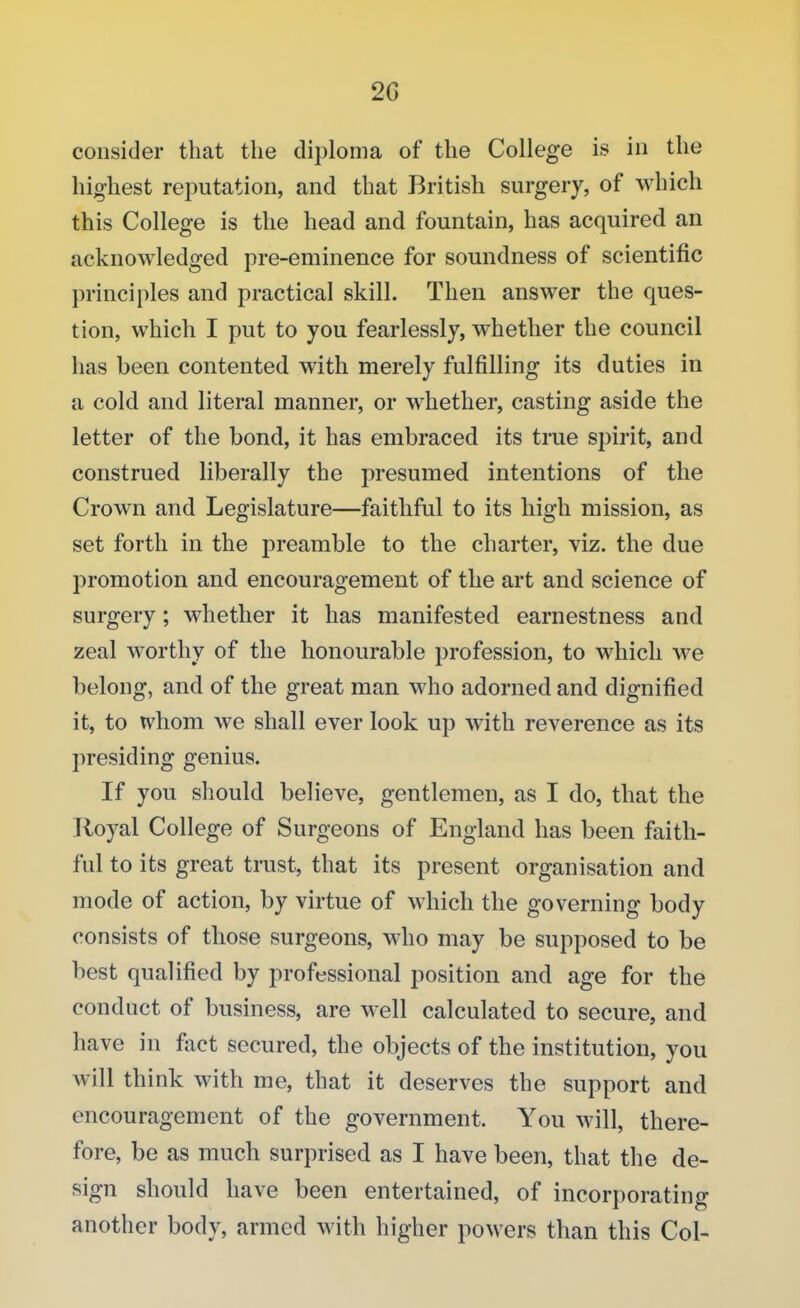 26

consider that the diploma of the College is in the highest reputation, and that British surgery, of which this College is the head and fountain, has acquired an acknowledged pre-eminence for soundness of scientific principles and practical skill. Then answer the question, which I put to you fearlessly, whether the council has been contented with merely fulfilling its duties in a cold and literal manner, or whether, casting aside the letter of the bond, it has embraced its true spirit, and construed liberally the presumed intentions of the Crown and Legislature—faithful to its high mission, as set forth in the preamble to the charter, viz. the due promotion and encouragement of the art and science of surgery; whether it has manifested earnestness and zeal worthy of the honourable profession, to which we belong, and of the great man who adorned and dignified it, to whom we shall ever look up with reverence as its presiding genius.

If you should believe, gentlemen, as I do, that the Royal College of Surgeons of England has been faithful to its great trust, that its present organisation and mode of action, by virtue of which the governing body consists of those surgeons, who may be supposed to be best qualified by professional position and age for the conduct of business, are well calculated to secure, and have in fact secured, the objects of the institution, you will think with me, that it deserves the support and encouragement of the government. You will, therefore, be as much surprised as I have been, that the design should have been entertained, of incorporating another body, armed with higher powers than this Col-